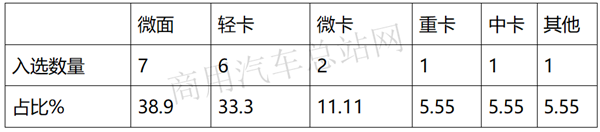 | | 微面 | 轻卡 | 微卡 | 重卡 | 中卡 | 其他 |
|---|---|---|---|---|---|---|
| 入选数量 | 7 | 6 | 2 | 1 | 1 | 1 |
| 占比% | 38.9 | 33.3 | 11.11 | 5.55 | 5.55 | 5.55 |

商用汽车总站网